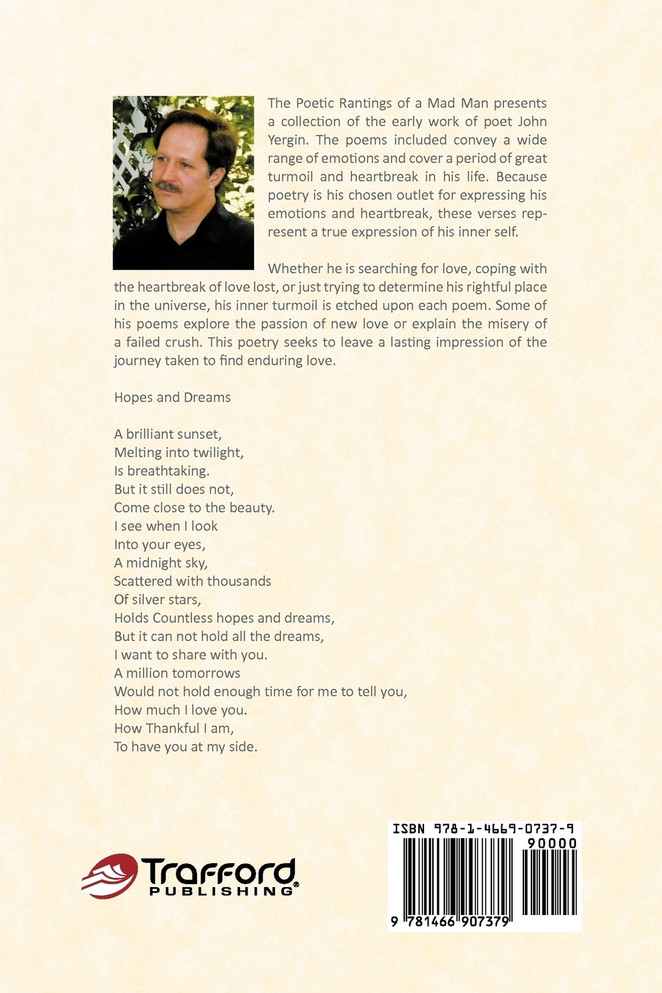 The Poetic Rantings of a Mad Man presents a collection of the early work of poet John Yergin. The poems included convey a wide range of emotions and cover a period of great turmoil and heartbreak in his life. Because poetry is his chosen outlet for expressing his emotions and heartbreak, these verses represent a true expression of his inner self.

Whether he is searching for love, coping with the heartbreak of love lost, or just trying to determine his rightful place in the universe, his inner turmoil is etched upon each poem. Some of his poems explore the passion of new love or explain the misery of a failed crush. This poetry seeks to leave a lasting impression of the journey taken to find enduring love.

Hopes and Dreams

A brilliant sunset,
Melting into twilight,
Is breathtaking.
But it still does not,
Come close to the beauty.
I see when I look
Into your eyes,
A midnight sky,
Scattered with thousands
Of silver stars,
Holds Countless hopes and dreams,
But it can not hold all the dreams,
I want to share with you.
A million tomorrows
Would not hold enough time for me to tell you,
How much I love you.
How Thankful I am,
To have you at my side.

Trafford PUBLISHING

ISBN 978-1-4669-0737-9
90000
9 781466 907379